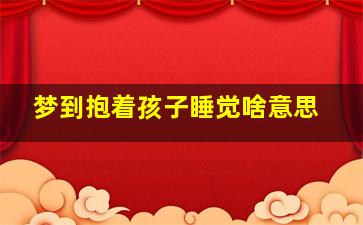 梦到抱着孩子睡觉啥意思